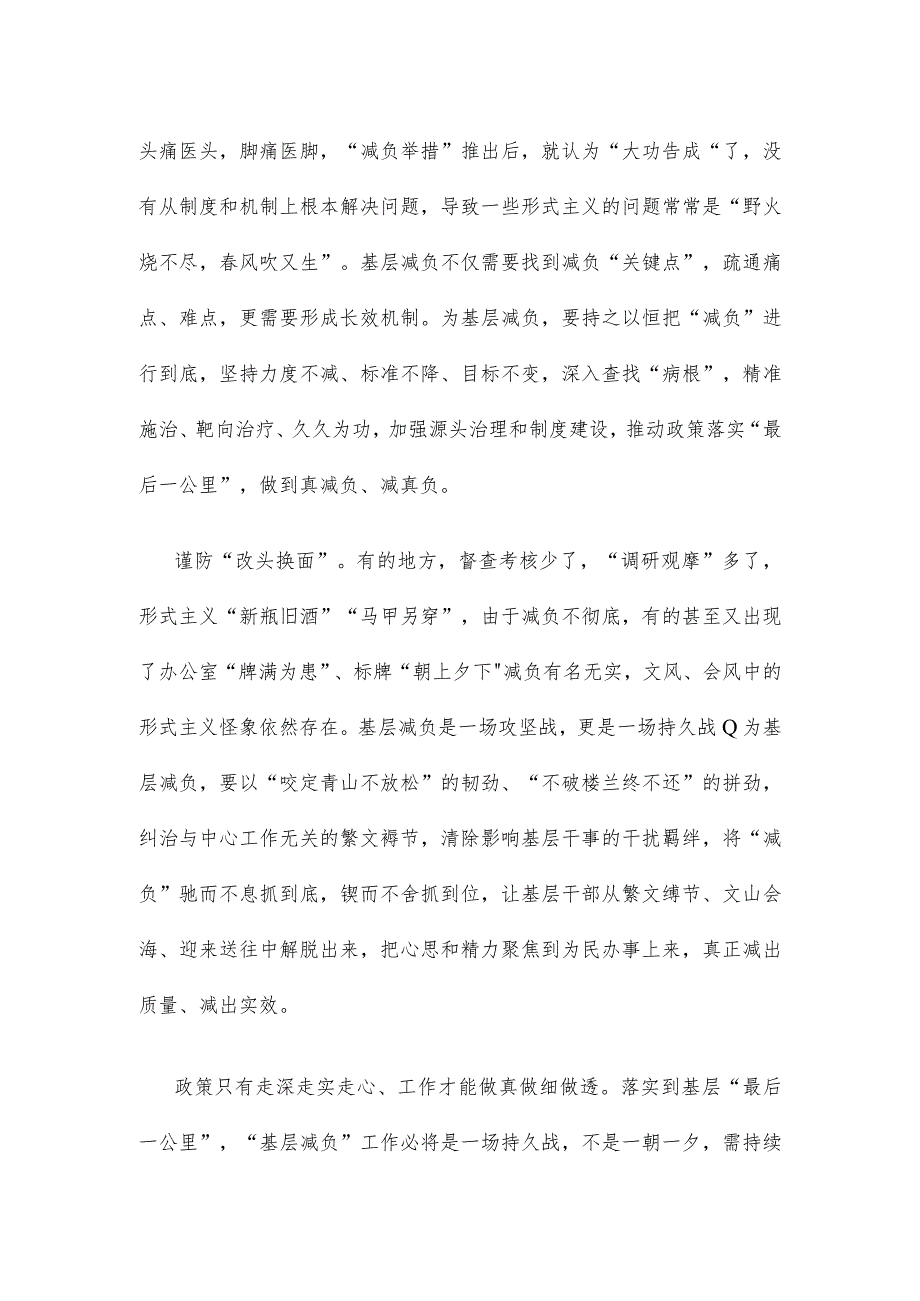 头痛医头，脚痛医脚，“减负举措”推出后，就认为“大功告成“了，没有从制度和机制上根本解决问题，导致一些形式主义的问题常常是“野火烧不尽，春风吹又生”。基层减负不仅需要找到减负“关键点”，疏通痛点、难点，更需要形成长效机制。为基层减负，要持之以恒把“减负”进行到底，坚持力度不减、标准不降、目标不变，深入查找“病根”，精准施治、靶向治疗、久久为功，加强源头治理和制度建设，推动政策落实“最后一公里”，做到真减负、减真负。

谨防“改头换面”。有的地方，督查考核少了，“调研观摩”多了，形式主义“新瓶旧酒”“马甲另穿”，由于减负不彻底，有的甚至又出现了办公室“牌满为患”、标牌“朝上夕下"减负有名无实，文风、会风中的形式主义怪象依然存在。基层减负是一场攻坚战，更是一场持久战Q为基层减负，要以“咬定青山不放松”的韧劲、“不破楼兰终不还”的拼劲，纠治与中心工作无关的繁文褥节，清除影响基层干事的干扰羁绊，将“减负”驰而不息抓到底，锲而不舍抓到位，让基层干部从繁文缚节、文山会海、迎来送往中解脱出来，把心思和精力聚焦到为民办事上来，真正减出质量、减出实效。

政策只有走深走实走心、工作才能做真做细做透。落实到基层“最后一公里”，“基层减负”工作必将是一场持久战，不是一朝一夕，需持续